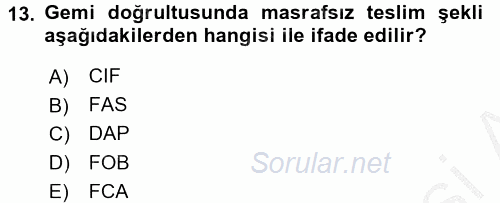 13. Gemi doğrultusunda masrafsız teslim şekli aşağıdakilerden hangisi ile ifade edilir?

A) CIF
B) FAS
C) DAP
D) FOB
E) FCA

Sorular.net